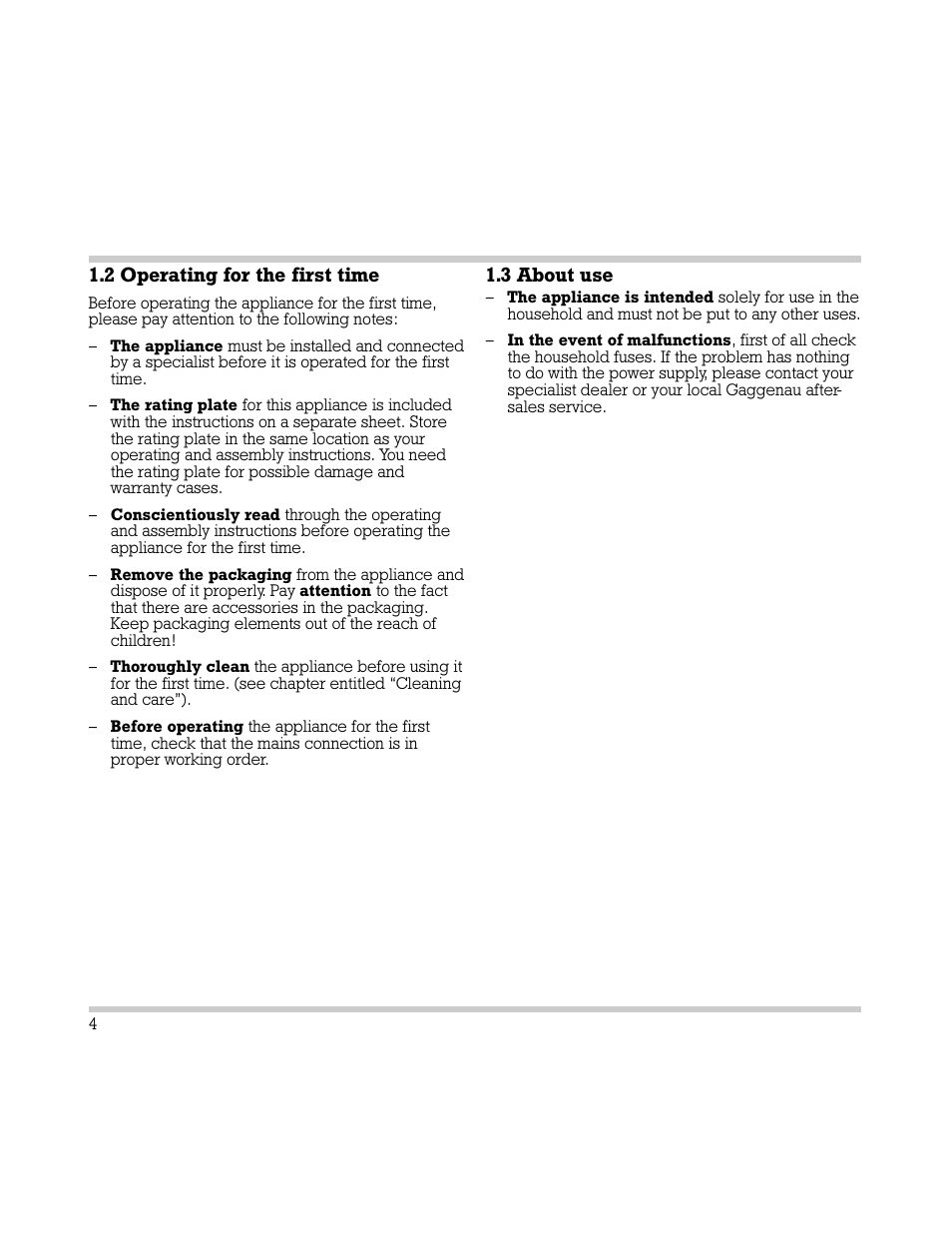 1.2 Operating for the first time

Before operating the appliance for the first time, please pay attention to the following notes:

– The appliance must be installed and connected by a specialist before it is operated for the first time.

– The rating plate for this appliance is included with the instructions on a separate sheet. Store the rating plate in the same location as your operating and assembly instructions. You need the rating plate for possible damage and warranty cases.

– Conscientiously read through the operating and assembly instructions before operating the appliance for the first time.

– Remove the packaging from the appliance and dispose of it properly. Pay attention to the fact that there are accessories in the packaging. Keep packaging elements out of the reach of children!

– Thoroughly clean the appliance before using it for the first time. (see chapter entitled "Cleaning and care").

– Before operating the appliance for the first time, check that the mains connection is in proper working order.

1.3 About use

– The appliance is intended solely for use in the household and must not be put to any other uses.

– In the event of malfunctions, first of all check the household fuses. If the problem has nothing to do with the power supply, please contact your specialist dealer or your local Gaggenau after-sales service.

4